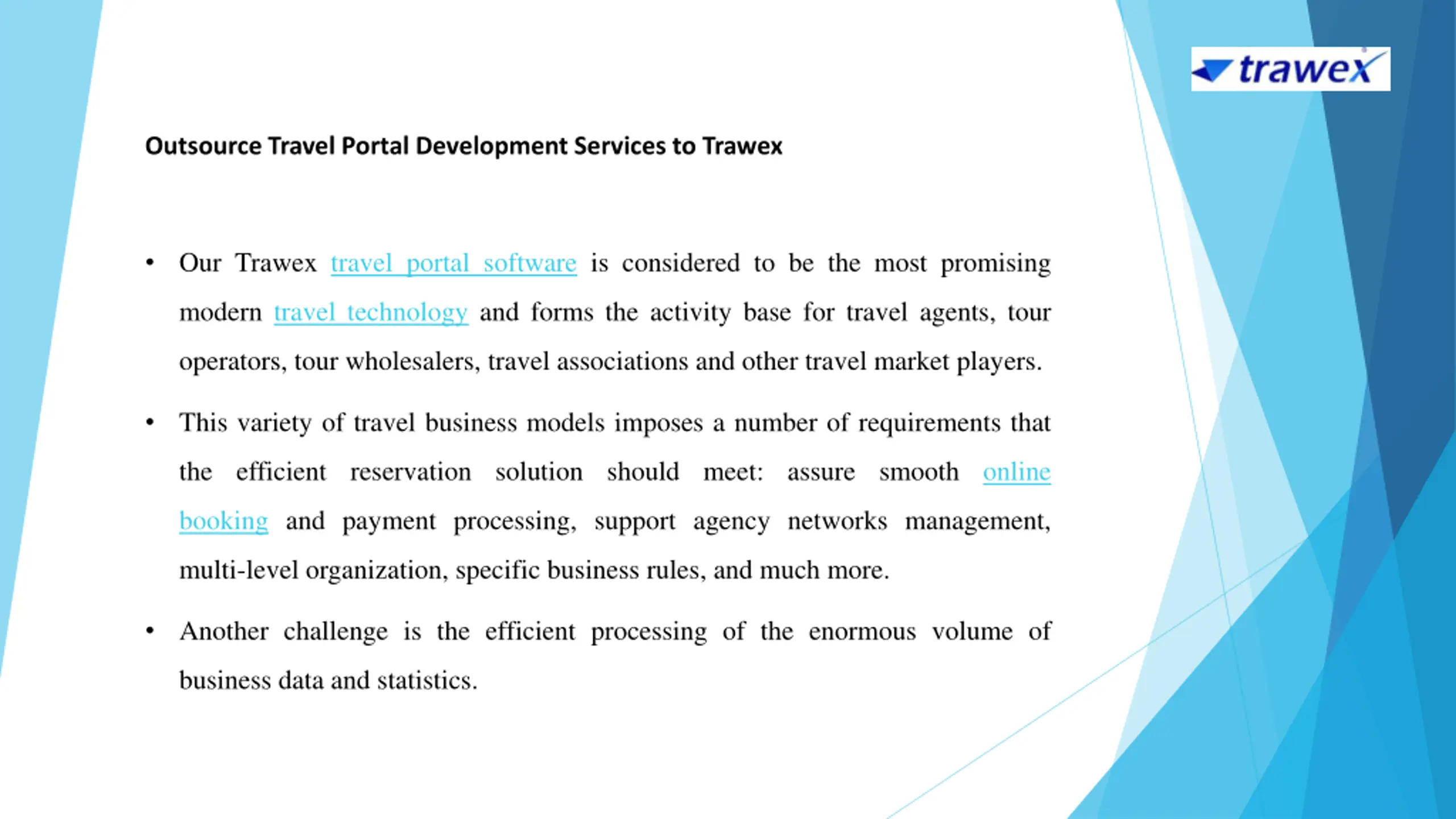 trawex

Outsource Travel Portal Development Services to Trawex

• Our Trawex travel portal software is considered to be the most promising modern travel technology and forms the activity base for travel agents, tour operators, tour wholesalers, travel associations and other travel market players.

• This variety of travel business models imposes a number of requirements that the efficient reservation solution should meet: assure smooth online booking and payment processing, support agency networks management, multi-level organization, specific business rules, and much more.

• Another challenge is the efficient processing of the enormous volume of business data and statistics.